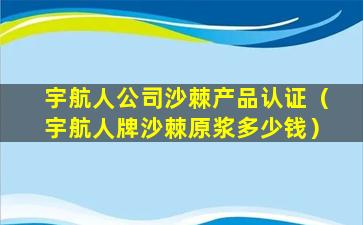 宇航人公司沙棘产品认证（宇航人牌沙棘原浆多少钱）